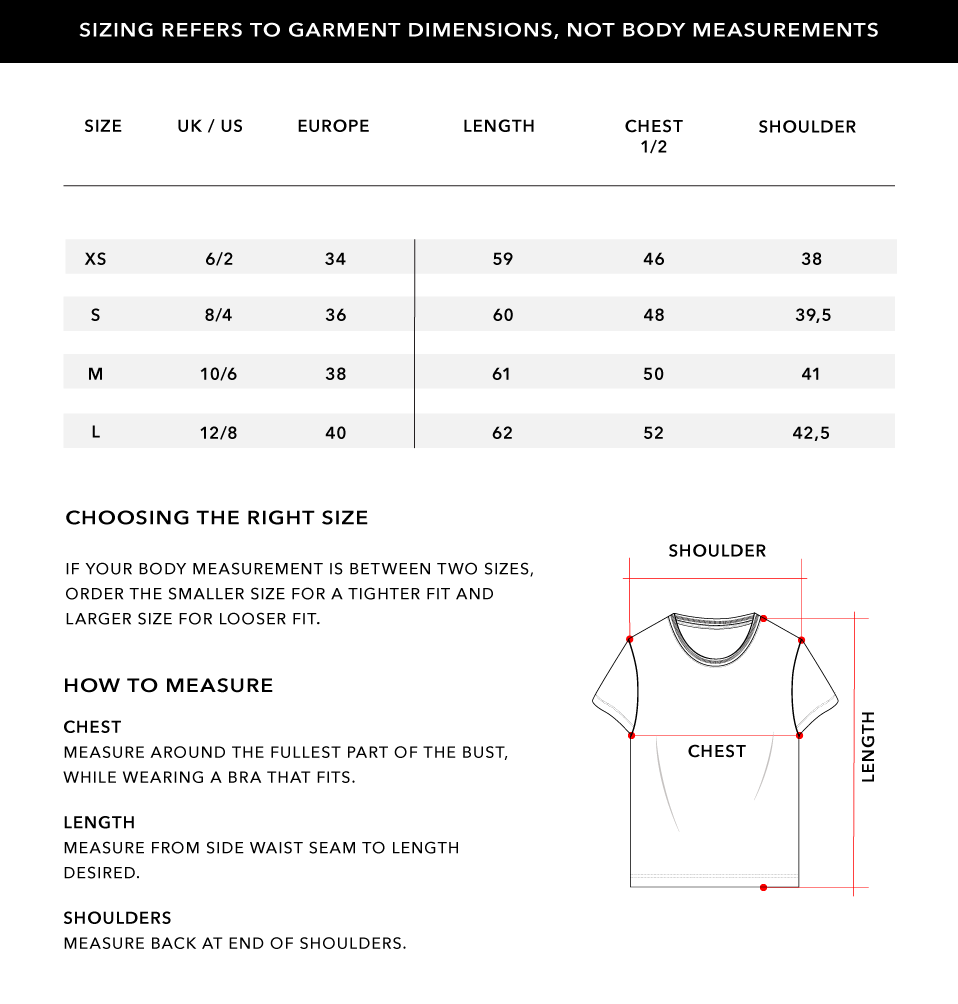 SIZING REFERS TO GARMENT DIMENSIONS, NOT BODY MEASUREMENTS

| SIZE | UK / US | EUROPE | LENGTH | CHEST 1/2 | SHOULDER |
|---|---|---|---|---|---|
| XS | 6/2 | 34 | 59 | 46 | 38 |
| S | 8/4 | 36 | 60 | 48 | 39,5 |
| M | 10/6 | 38 | 61 | 50 | 41 |
| L | 12/8 | 40 | 62 | 52 | 42,5 |

CHOOSING THE RIGHT SIZE

IF YOUR BODY MEASUREMENT IS BETWEEN TWO SIZES, ORDER THE SMALLER SIZE FOR A TIGHTER FIT AND LARGER SIZE FOR LOOSER FIT.

HOW TO MEASURE

CHEST
MEASURE AROUND THE FULLEST PART OF THE BUST, WHILE WEARING A BRA THAT FITS.

LENGTH
MEASURE FROM SIDE WAIST SEAM TO LENGTH DESIRED.

SHOULDERS
MEASURE BACK AT END OF SHOULDERS.

SHOULDER

CHEST

LENGTH